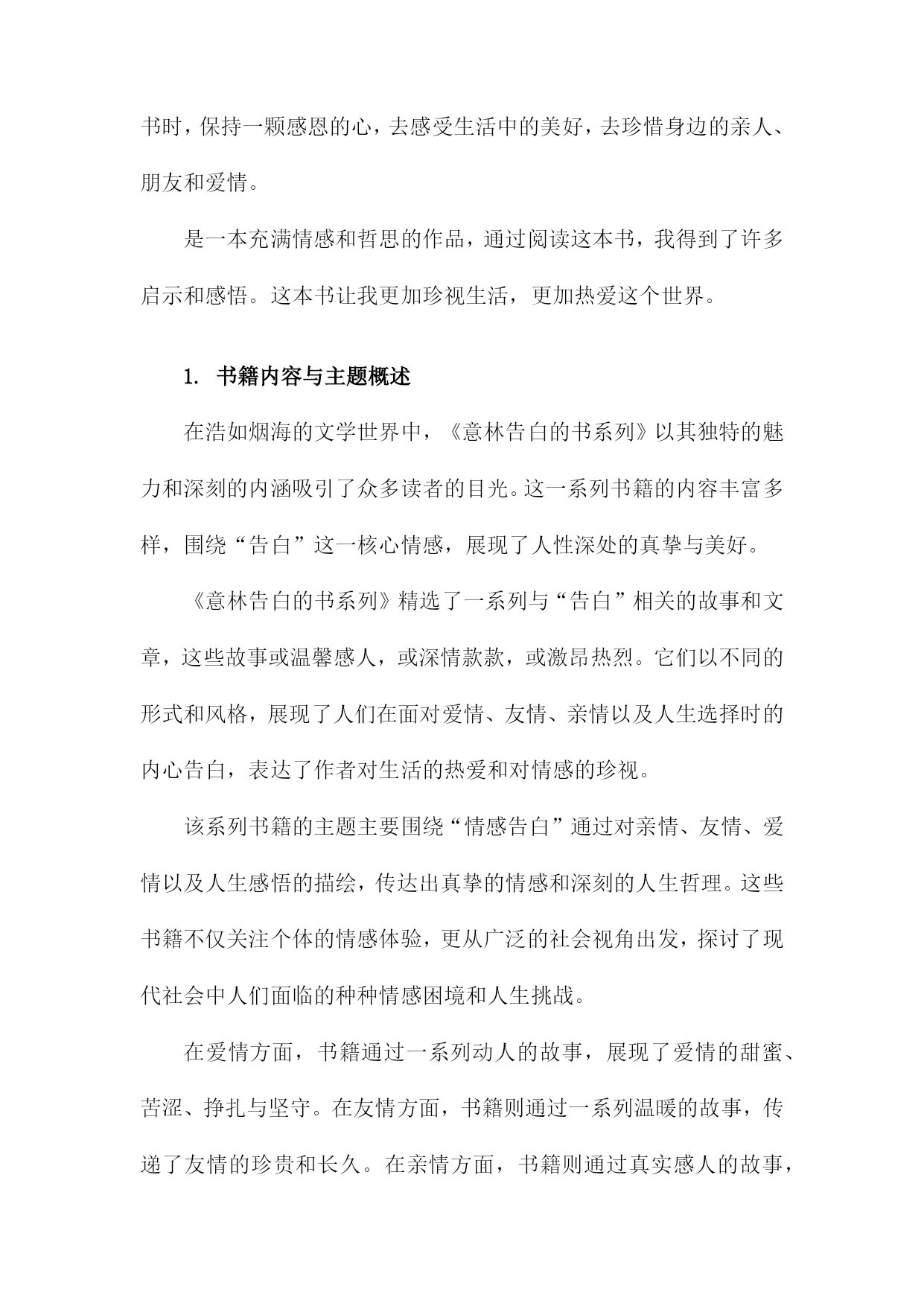 书时，保持一颗感恩的心，去感受生活中的美好，去珍惜身边的亲人、朋友和爱情。

是一本充满情感和哲思的作品，通过阅读这本书，我得到了许多启示和感悟。这本书让我更加珍视生活，更加热爱这个世界。

1. 书籍内容与主题概述

在浩如烟海的文学世界中，《意林告白的书系列》以其独特的魅力和深刻的内涵吸引了众多读者的目光。这一系列书籍的内容丰富多样，围绕“告白”这一核心情感，展现了人性深处的真挚与美好。

《意林告白的书系列》精选了一系列与“告白”相关的故事和文章，这些故事或温馨感人，或深情款款，或激昂热烈。它们以不同的形式和风格，展现了人们在面对爱情、友情、亲情以及人生选择时的内心告白，表达了作者对生活的热爱和对情感的珍视。

该系列书籍的主题主要围绕“情感告白”通过对亲情、友情、爱情以及人生感悟的描绘，传达出真挚的情感和深刻的人生哲理。这些书籍不仅关注个体的情感体验，更从广泛的社会视角出发，探讨了现代社会中人们面临的种种情感困境和人生挑战。

在爱情方面，书籍通过一系列动人的故事，展现了爱情的甜蜜、苦涩、挣扎与坚守。在友情方面，书籍则通过一系列温暖的故事，传递了友情的珍贵和长久。在亲情方面，书籍则通过真实感人的故事，